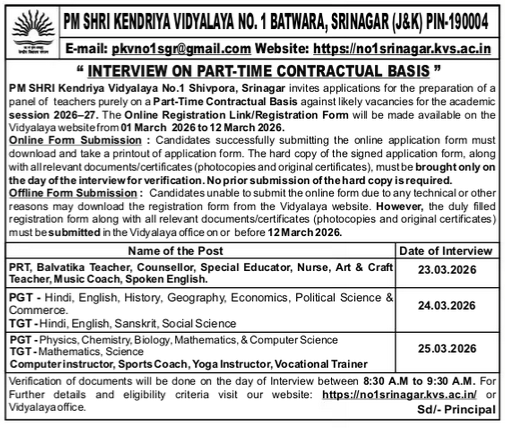 PM SHRI KENDRIYA VIDYALAYA NO. 1 BATWARA, SRINAGAR (J&K) PIN-190004

E-mail: pkvno1sgr@gmail.com Website: https://no1srinagar.kvs.ac.in

" INTERVIEW ON PART-TIME CONTRACTUAL BASIS "

PM SHRI Kendriya Vidyalaya No.1 Shivpora, Srinagar invites applications for the preparation of a panel of teachers purely on a Part-Time Contractual Basis against likely vacancies for the academic session 2026–27. The Online Registration Link/Registration Form will be made available on the Vidyalaya website from 01 March 2026 to 12 March 2026.

Online Form Submission : Candidates successfully submitting the online application form must download and take a printout of application form. The hard copy of the signed application form, along with all relevant documents/certificates (photocopies and original certificates), must be brought only on the day of the interview for verification. No prior submission of the hard copy is required.

Offline Form Submission : Candidates unable to submit the online form due to any technical or other reasons may download the registration form from the Vidyalaya website. However, the duly filled registration form along with all relevant documents/certificates (photocopies and original certificates) must be submitted in the Vidyalaya office on or before 12 March 2026.

| Name of the Post | Date of Interview |
|---|---|
| PRT, Balvatika Teacher, Counsellor, Special Educator, Nurse, Art & Craft Teacher, Music Coach, Spoken English. | 23.03.2026 |
| PGT - Hindi, English, History, Geography, Economics, Political Science & Commerce. TGT - Hindi, English, Sanskrit, Social Science | 24.03.2026 |
| PGT - Physics, Chemistry, Biology, Mathematics, & Computer Science TGT - Mathematics, Science Computer instructor, Sports Coach, Yoga Instructor, Vocational Trainer | 25.03.2026 |

Verification of documents will be done on the day of Interview between 8:30 A.M to 9:30 A.M. For Further details and eligibility criteria visit our website: https://no1srinagar.kvs.ac.in/ or Vidyalaya office.

Sd/- Principal